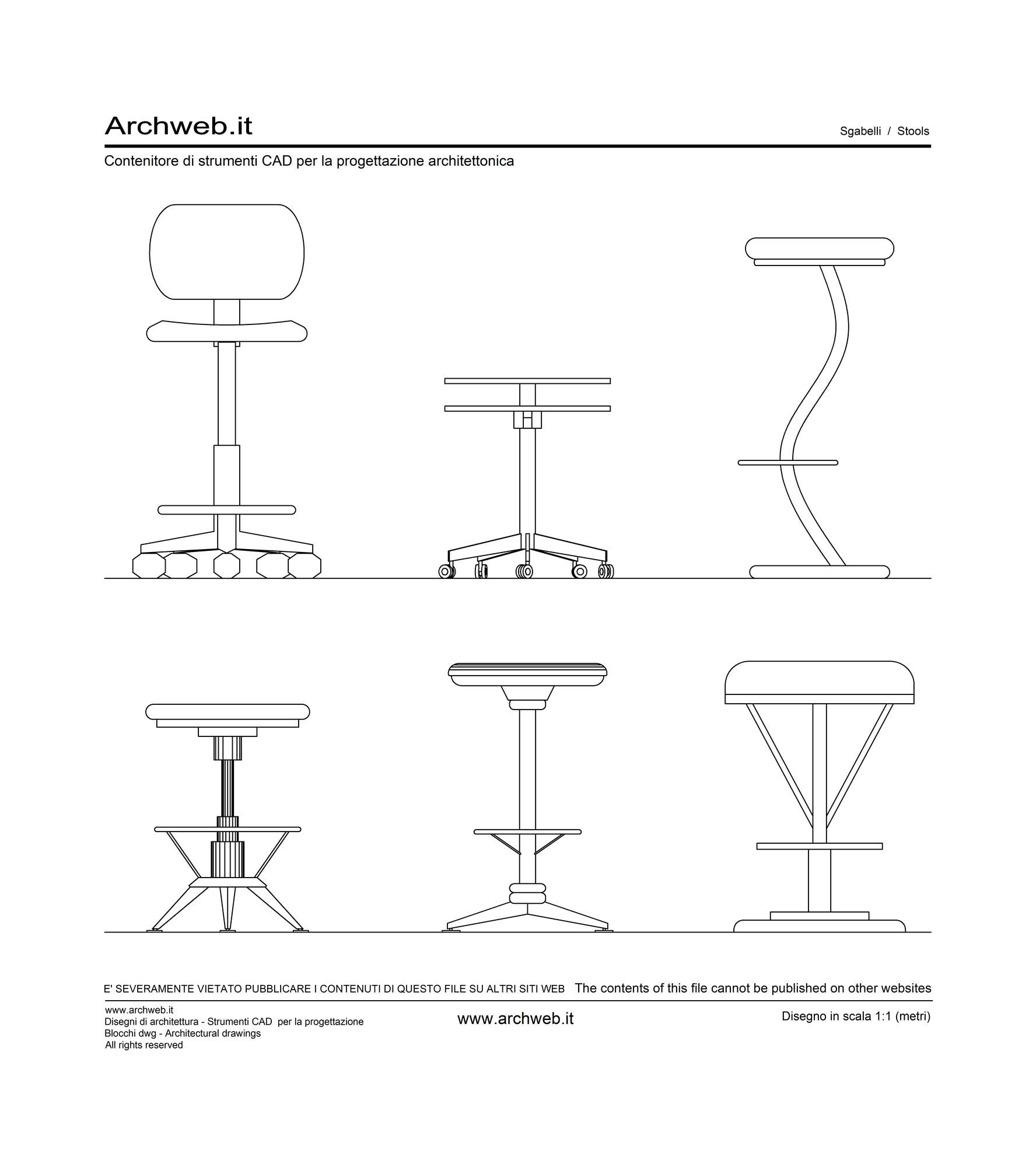 Archweb.it

Sgabelli / Stools

Contenitore di strumenti CAD per la progettazione architettonica

E' SEVERAMENTE VIETATO PUBBLICARE I CONTENUTI DI QUESTO FILE SU ALTRI SITI WEB The contents of this file cannot be published on other websites

www.archweb.it
Disegni di architettura - Strumenti CAD per la progettazione
Blocchi dwg - Architectural drawings
All rights reserved

www.archweb.it

Disegno in scala 1:1 (metri)